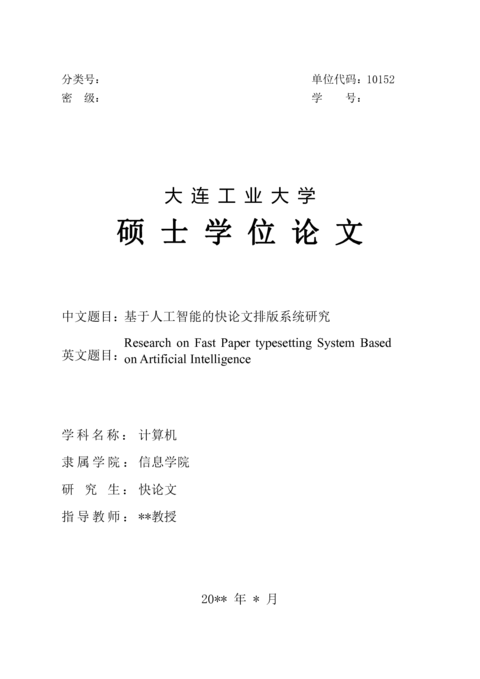 分类号：

密　级：

单位代码：10152

学　　号：

大连工业大学

硕士学位论文

中文题目：基于人工智能的快论文排版系统研究

英文题目：Research on Fast Paper typesetting System Based on Artificial Intelligence

学科名称：计算机

隶属学院：信息学院

研　究　生：快论文

指导教师：**教授

20** 年 * 月